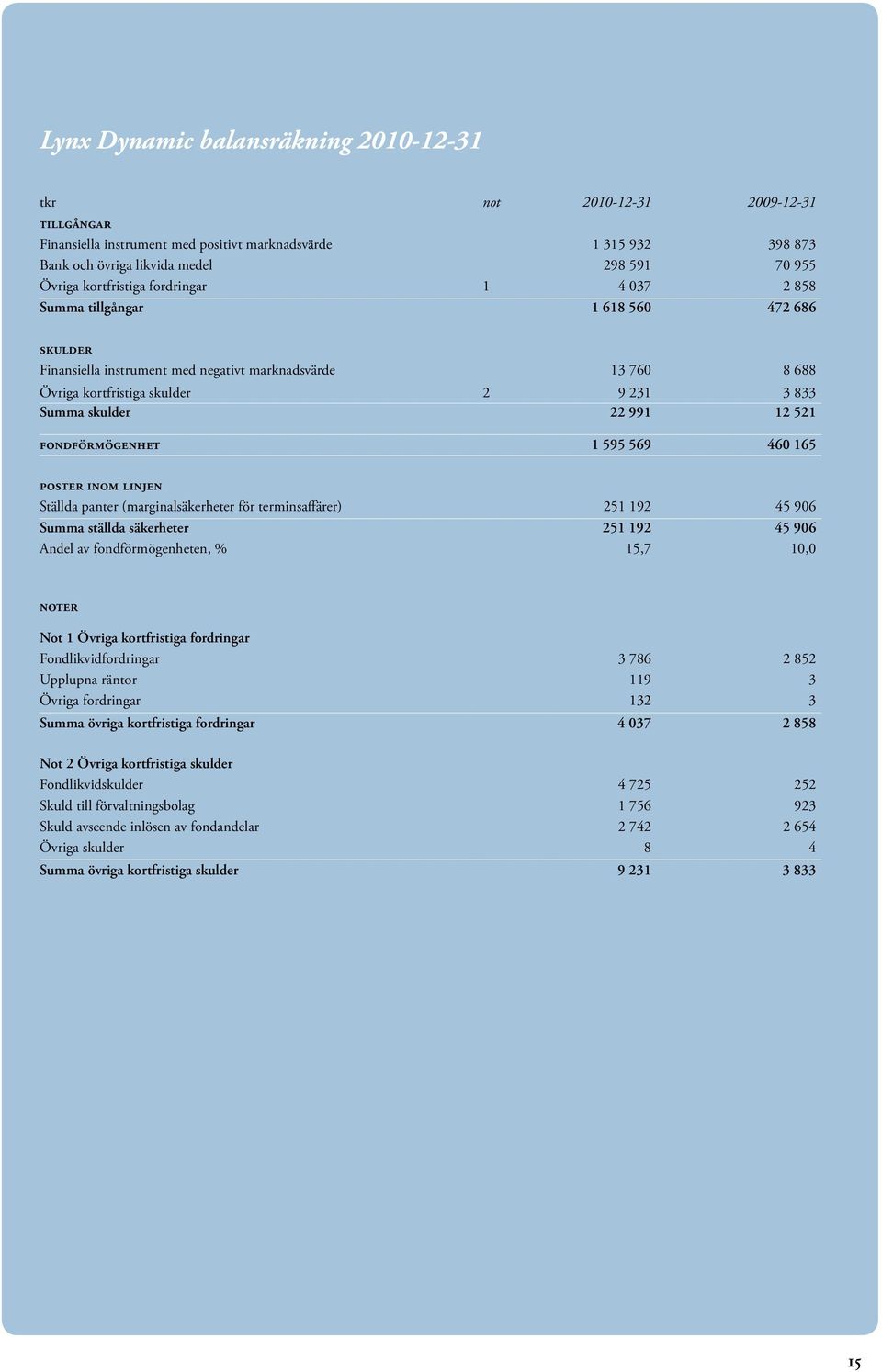 Lynx Dynamic balansräkning 2010-12-31

| tkr | not | 2010-12-31 | 2009-12-31 |
|---|---|---|---|
| TILLGÅNGAR | | | |
| Finansiella instrument med positivt marknadsvärde | | 1 315 932 | 398 873 |
| Bank och övriga likvida medel | | 298 591 | 70 955 |
| Övriga kortfristiga fordringar | 1 | 4 037 | 2 858 |
| Summa tillgångar | | 1 618 560 | 472 686 |
| SKULDER | | | |
| Finansiella instrument med negativt marknadsvärde | | 13 760 | 8 688 |
| Övriga kortfristiga skulder | 2 | 9 231 | 3 833 |
| Summa skulder | | 22 991 | 12 521 |
| FONDFÖRMÖGENHET | | 1 595 569 | 460 165 |
| POSTER INOM LINJEN | | | |
| Ställda panter (marginalsäkerheter för terminsaffärer) | | 251 192 | 45 906 |
| Summa ställda säkerheter | | 251 192 | 45 906 |
| Andel av fondförmögenheten, % | | 15,7 | 10,0 |

NOTER

| Not 1 Övriga kortfristiga fordringar | | |
|---|---|---|
| Fondlikvidfordringar | 3 786 | 2 852 |
| Upplupna räntor | 119 | 3 |
| Övriga fordringar | 132 | 3 |
| Summa övriga kortfristiga fordringar | 4 037 | 2 858 |

| Not 2 Övriga kortfristiga skulder | | |
|---|---|---|
| Fondlikvidskulder | 4 725 | 252 |
| Skuld till förvaltningsbolag | 1 756 | 923 |
| Skuld avseende inlösen av fondandelar | 2 742 | 2 654 |
| Övriga skulder | 8 | 4 |
| Summa övriga kortfristiga skulder | 9 231 | 3 833 |

15